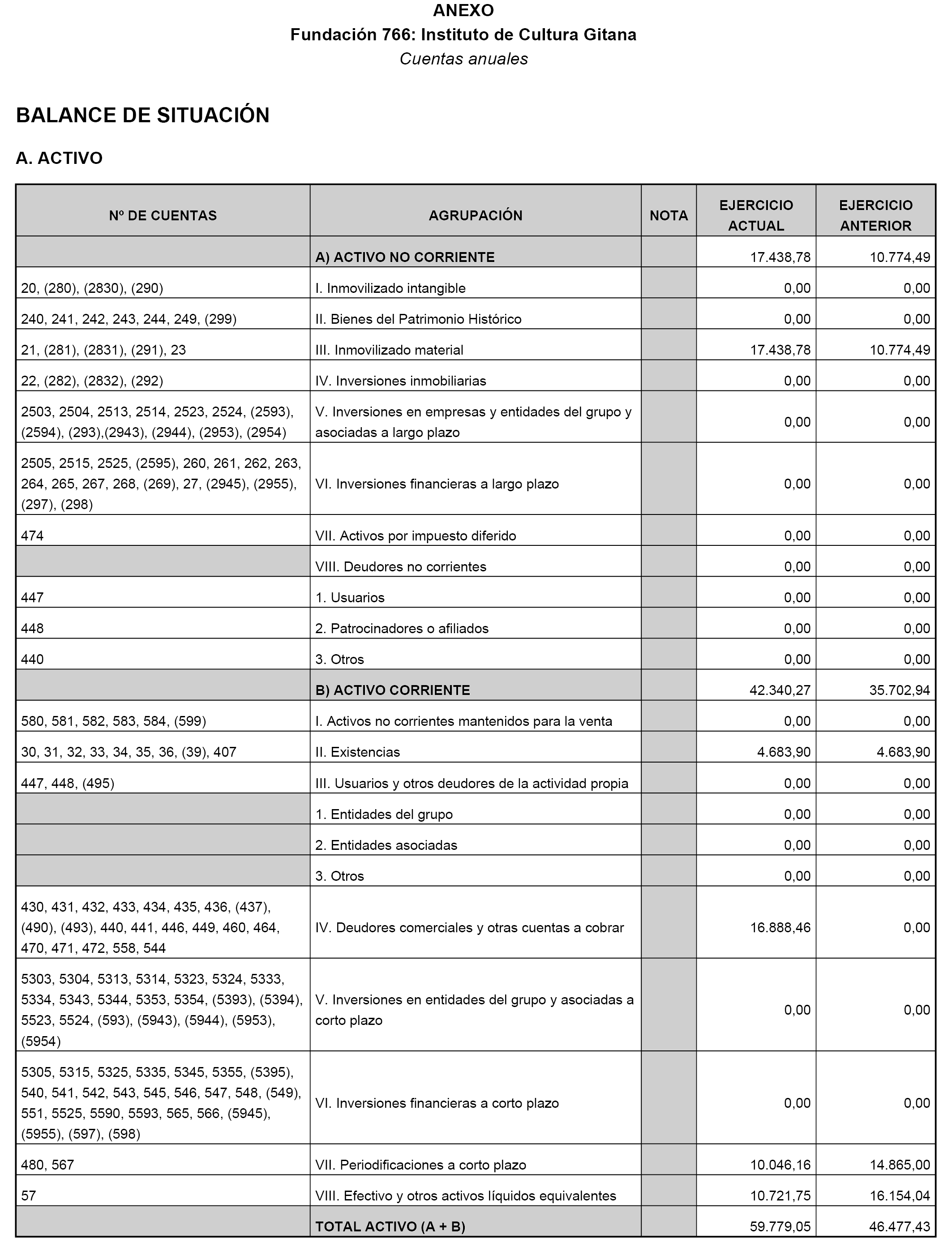 ANEXO
Fundación 766: Instituto de Cultura Gitana
Cuentas anuales

BALANCE DE SITUACIÓN

A. ACTIVO

| Nº DE CUENTAS | AGRUPACIÓN | NOTA | EJERCICIO ACTUAL | EJERCICIO ANTERIOR |
|---|---|---|---|---|
| | A) ACTIVO NO CORRIENTE | | 17.438,78 | 10.774,49 |
| 20, (280), (2830), (290) | I. Inmovilizado intangible | | 0,00 | 0,00 |
| 240, 241, 242, 243, 244, 249, (299) | II. Bienes del Patrimonio Histórico | | 0,00 | 0,00 |
| 21, (281), (2831), (291), 23 | III. Inmovilizado material | | 17.438,78 | 10.774,49 |
| 22, (282), (2832), (292) | IV. Inversiones inmobiliarias | | 0,00 | 0,00 |
| 2503, 2504, 2513, 2514, 2523, 2524, (2593), (2594), (293),(2943), (2944), (2953), (2954) | V. Inversiones en empresas y entidades del grupo y asociadas a largo plazo | | 0,00 | 0,00 |
| 2505, 2515, 2525, (2595), 260, 261, 262, 263, 264, 265, 267, 268, (269), 27, (2945), (2955), (297), (298) | VI. Inversiones financieras a largo plazo | | 0,00 | 0,00 |
| 474 | VII. Activos por impuesto diferido | | 0,00 | 0,00 |
| | VIII. Deudores no corrientes | | 0,00 | 0,00 |
| 447 | 1. Usuarios | | 0,00 | 0,00 |
| 448 | 2. Patrocinadores o afiliados | | 0,00 | 0,00 |
| 440 | 3. Otros | | 0,00 | 0,00 |
| | B) ACTIVO CORRIENTE | | 42.340,27 | 35.702,94 |
| 580, 581, 582, 583, 584, (599) | I. Activos no corrientes mantenidos para la venta | | 0,00 | 0,00 |
| 30, 31, 32, 33, 34, 35, 36, (39), 407 | II. Existencias | | 4.683,90 | 4.683,90 |
| 447, 448, (495) | III. Usuarios y otros deudores de la actividad propia | | 0,00 | 0,00 |
| | 1. Entidades del grupo | | 0,00 | 0,00 |
| | 2. Entidades asociadas | | 0,00 | 0,00 |
| | 3. Otros | | 0,00 | 0,00 |
| 430, 431, 432, 433, 434, 435, 436, (437), (490), (493), 440, 441, 446, 449, 460, 464, 470, 471, 472, 558, 544 | IV. Deudores comerciales y otras cuentas a cobrar | | 16.888,46 | 0,00 |
| 5303, 5304, 5313, 5314, 5323, 5324, 5333, 5334, 5343, 5344, 5353, 5354, (5393), (5394), 5523, 5524, (593), (5943), (5944), (5953), (5954) | V. Inversiones en entidades del grupo y asociadas a corto plazo | | 0,00 | 0,00 |
| 5305, 5315, 5325, 5335, 5345, 5355, (5395), 540, 541, 542, 543, 545, 546, 547, 548, (549), 551, 5525, 5590, 5593, 565, 566, (5945), (5955), (597), (598) | VI. Inversiones financieras a corto plazo | | 0,00 | 0,00 |
| 480, 567 | VII. Periodificaciones a corto plazo | | 10.046,16 | 14.865,00 |
| 57 | VIII. Efectivo y otros activos líquidos equivalentes | | 10.721,75 | 16.154,04 |
| | TOTAL ACTIVO (A + B) | | 59.779,05 | 46.477,43 |